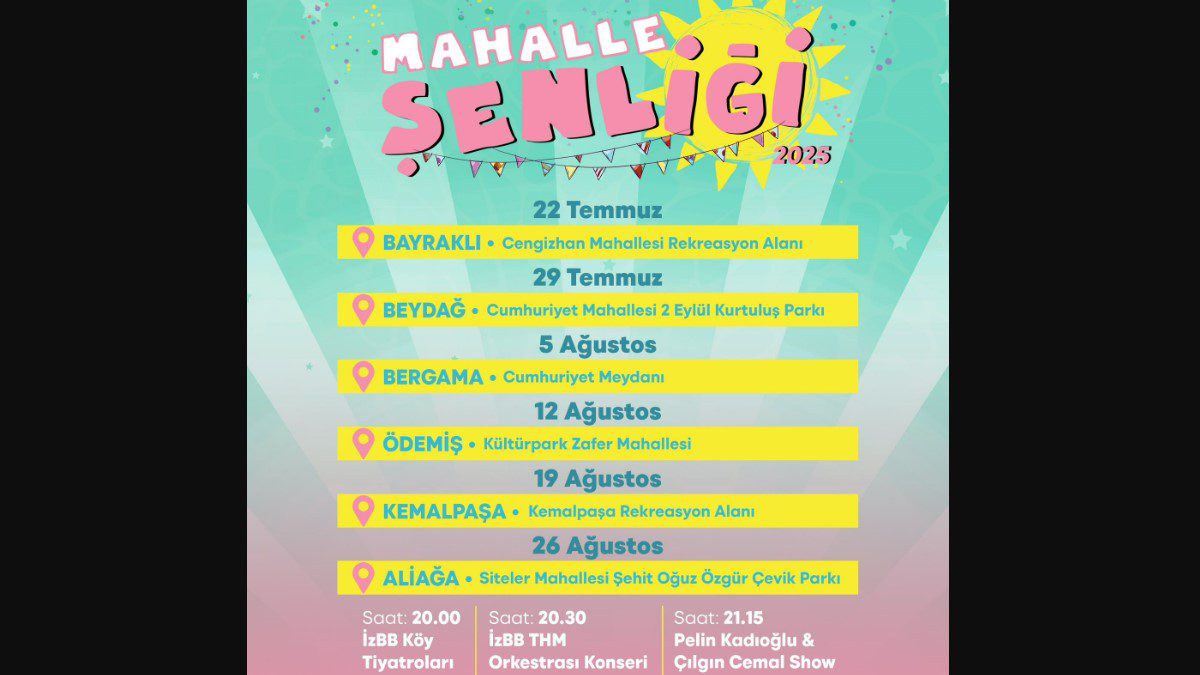 MAHALLE ŞENLİĞİ 2025

22 Temmuz

BAYRAKLI • Cengizhan Mahallesi Rekreasyon Alanı

29 Temmuz

BEYDAĞ • Cumhuriyet Mahallesi 2 Eylül Kurtuluş Parkı

5 Ağustos

BERGAMA • Cumhuriyet Meydanı

12 Ağustos

ÖDEMİŞ • Kültürpark Zafer Mahallesi

19 Ağustos

KEMALPAŞA • Kemalpaşa Rekreasyon Alanı

26 Ağustos

ALİAĞA • Siteler Mahallesi Şehit Oğuz Özgür Çevik Parkı

Saat: 20.00
İzBB Köy Tiyatroları

Saat: 20.30
İzBB THM Orkestrası Konseri

Saat: 21.15
Pelin Kadıoğlu & Çılgın Cemal Show